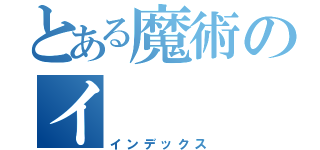 とある魔術の
イ
インデックス